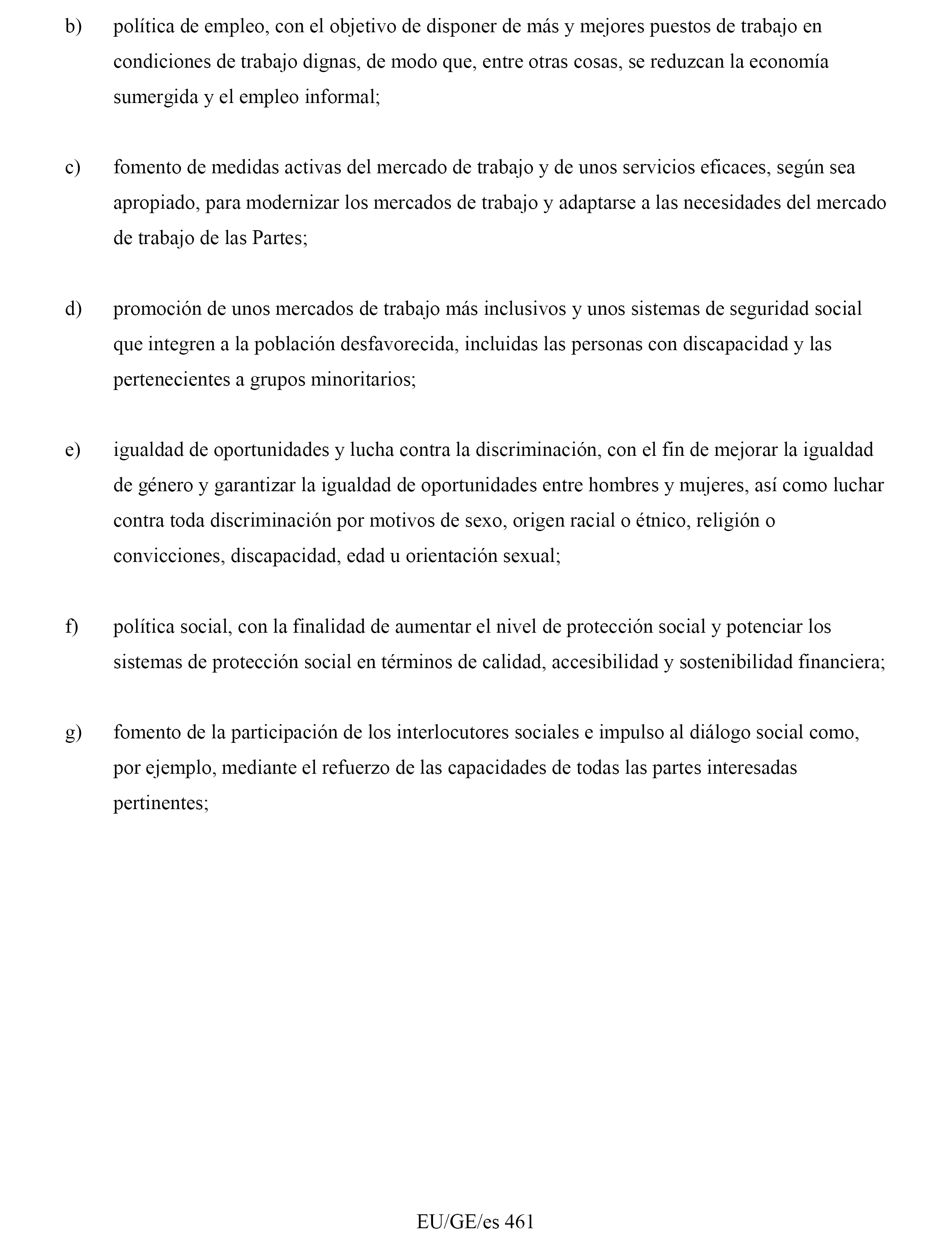 b) política de empleo, con el objetivo de disponer de más y mejores puestos de trabajo en condiciones de trabajo dignas, de modo que, entre otras cosas, se reduzcan la economía sumergida y el empleo informal;

c) fomento de medidas activas del mercado de trabajo y de unos servicios eficaces, según sea apropiado, para modernizar los mercados de trabajo y adaptarse a las necesidades del mercado de trabajo de las Partes;

d) promoción de unos mercados de trabajo más inclusivos y unos sistemas de seguridad social que integren a la población desfavorecida, incluidas las personas con discapacidad y las pertenecientes a grupos minoritarios;

e) igualdad de oportunidades y lucha contra la discriminación, con el fin de mejorar la igualdad de género y garantizar la igualdad de oportunidades entre hombres y mujeres, así como luchar contra toda discriminación por motivos de sexo, origen racial o étnico, religión o convicciones, discapacidad, edad u orientación sexual;

f) política social, con la finalidad de aumentar el nivel de protección social y potenciar los sistemas de protección social en términos de calidad, accesibilidad y sostenibilidad financiera;

g) fomento de la participación de los interlocutores sociales e impulso al diálogo social como, por ejemplo, mediante el refuerzo de las capacidades de todas las partes interesadas pertinentes;

EU/GE/es 461